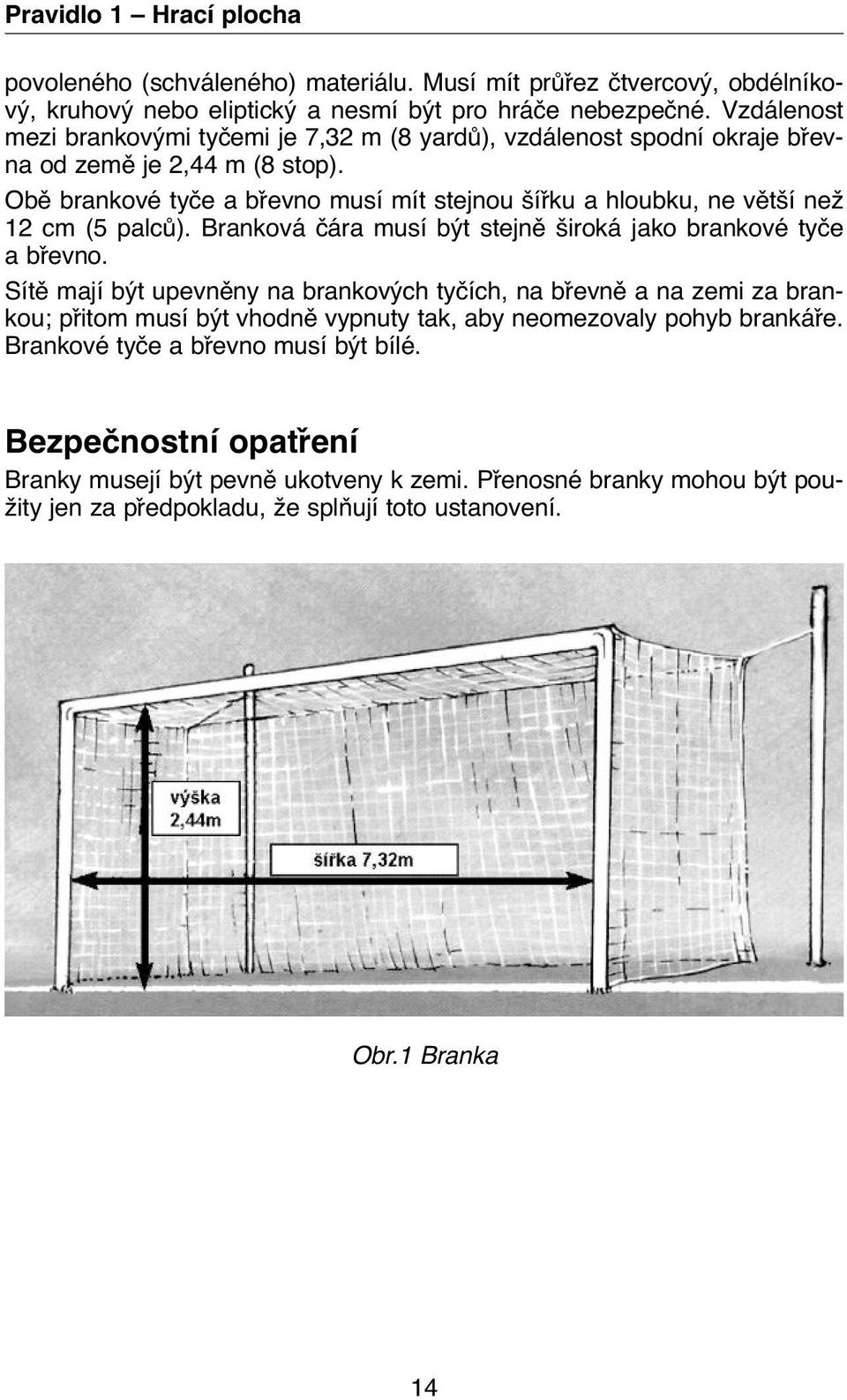 Pravidlo 1 – Hrací plocha

povoleného (schváleného) materiálu. Musí mít průřez čtvercový, obdélníkový, kruhový nebo eliptický a nesmí být pro hráče nebezpečné. Vzdálenost mezi brankovými tyčemi je 7,32 m (8 yardů), vzdálenost spodní okraje břevna od země je 2,44 m (8 stop).

Obě brankové tyče a břevno musí mít stejnou šířku a hloubku, ne větší než 12 cm (5 palců). Branková čára musí být stejně široká jako brankové tyče a břevno.

Sítě mají být upevněny na brankových tyčích, na břevně a na zemi za brankou; přitom musí být vhodně vypnuty tak, aby neomezovaly pohyb brankáře. Brankové tyče a břevno musí být bílé.

Bezpečnostní opatření

Branky musejí být pevně ukotveny k zemi. Přenosné branky mohou být použity jen za předpokladu, že splňují toto ustanovení.

výška 2,44m

šířka 7,32m

Obr.1 Branka

14